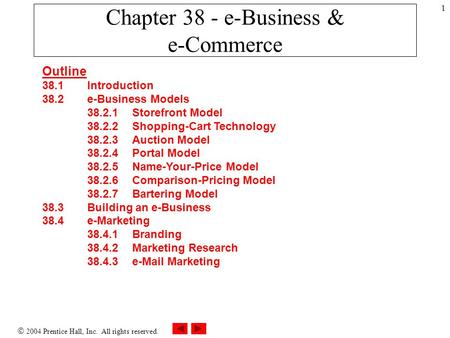 1

Chapter 38 - e-Business & e-Commerce

Outline
38.1 Introduction
38.2 e-Business Models
38.2.1 Storefront Model
38.2.2 Shopping-Cart Technology
38.2.3 Auction Model
38.2.4 Portal Model
38.2.5 Name-Your-Price Model
38.2.6 Comparison-Pricing Model
38.2.7 Bartering Model
38.3 Building an e-Business
38.4 e-Marketing
38.4.1 Branding
38.4.2 Marketing Research
38.4.3 e-Mail Marketing

© 2004 Prentice Hall, Inc. All rights reserved.